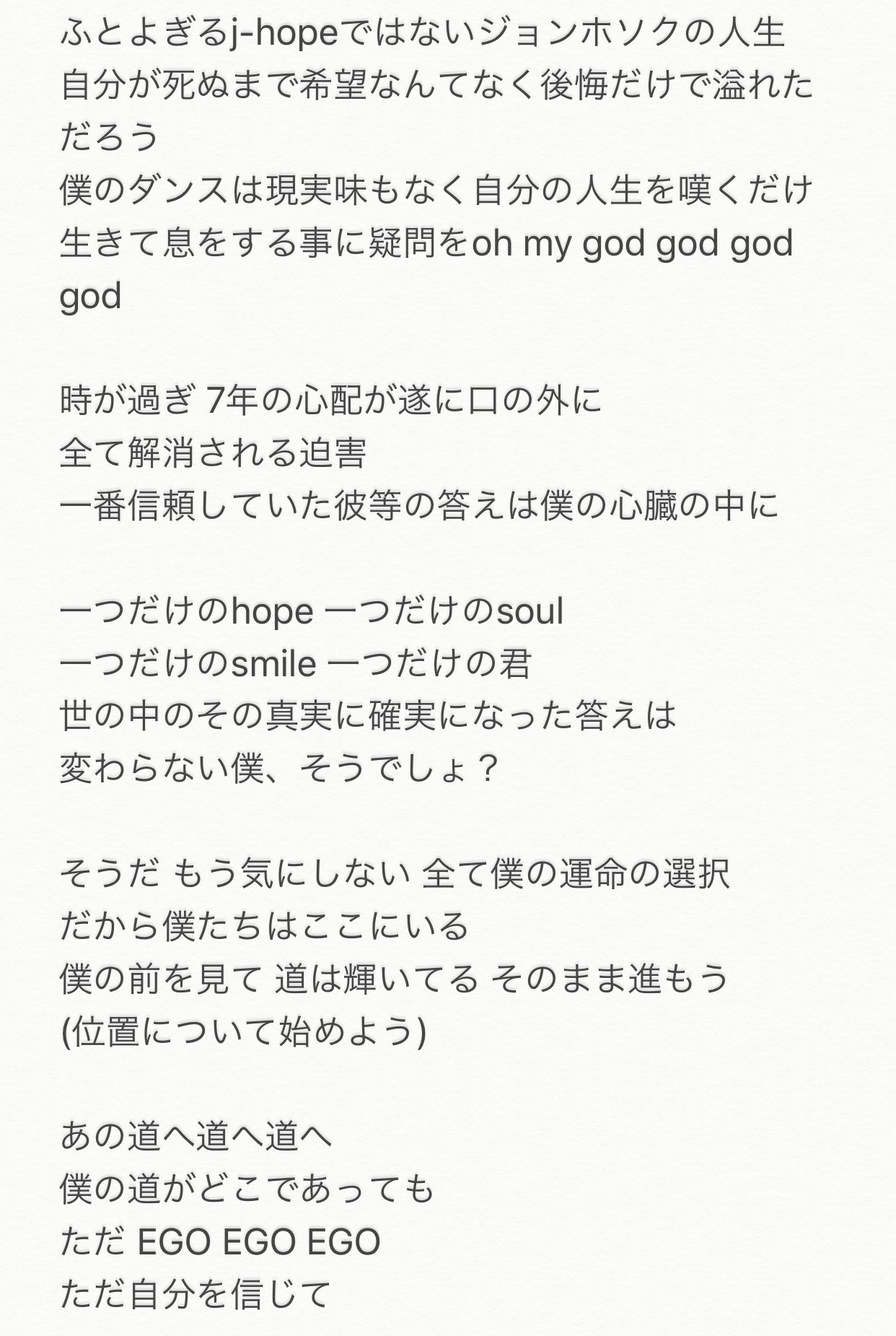 ふとよぎるj-hopeではないジョンホソクの人生
自分が死ぬまで希望なんてなく後悔だけで溢れただろう
僕のダンスは現実味もなく自分の人生を嘆くだけ
生きて息をする事に疑問をoh my god god god god

時が過ぎ 7年の心配が遂に口の外に
全て解消される迫害
一番信頼していた彼等の答えは僕の心臓の中に

一つだけのhope 一つだけのsoul
一つだけのsmile 一つだけの君
世の中のその真実に確実になった答えは
変わらない僕、そうでしょ？

そうだ もう気にしない 全て僕の運命の選択
だから僕たちはここにいる
僕の前を見て 道は輝いてる そのまま進もう
(位置について始めよう)

あの道へ道へ道へ
僕の道がどこであっても
ただ EGO EGO EGO
ただ自分を信じて